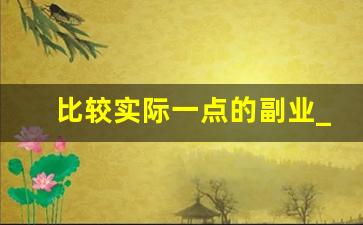 比较实际一点的副业_